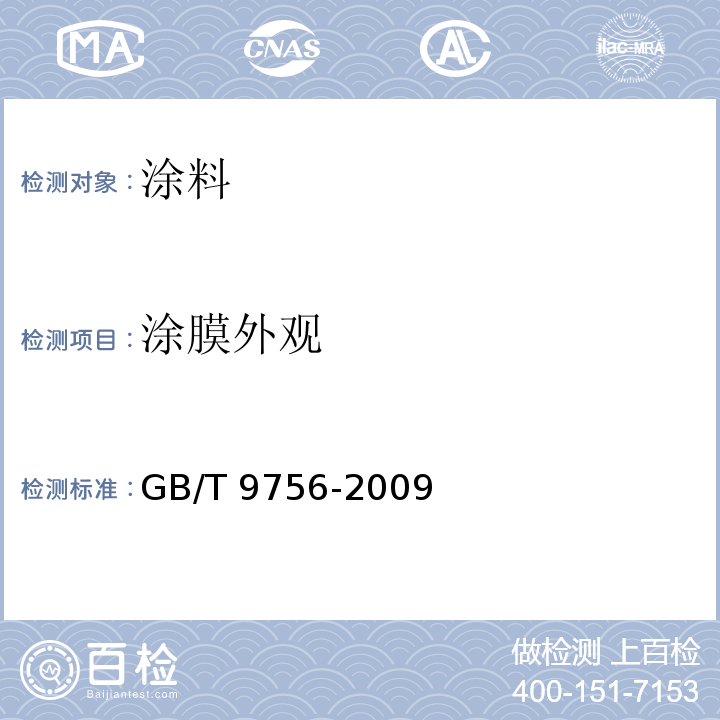 MA CNAS AL ilac-MRA

检测对象：涂料

检测项目：涂膜外观

检测标准：GB/T 9756-2009

百检
Baijiantest.com

做检测 上百检
400-151-7153